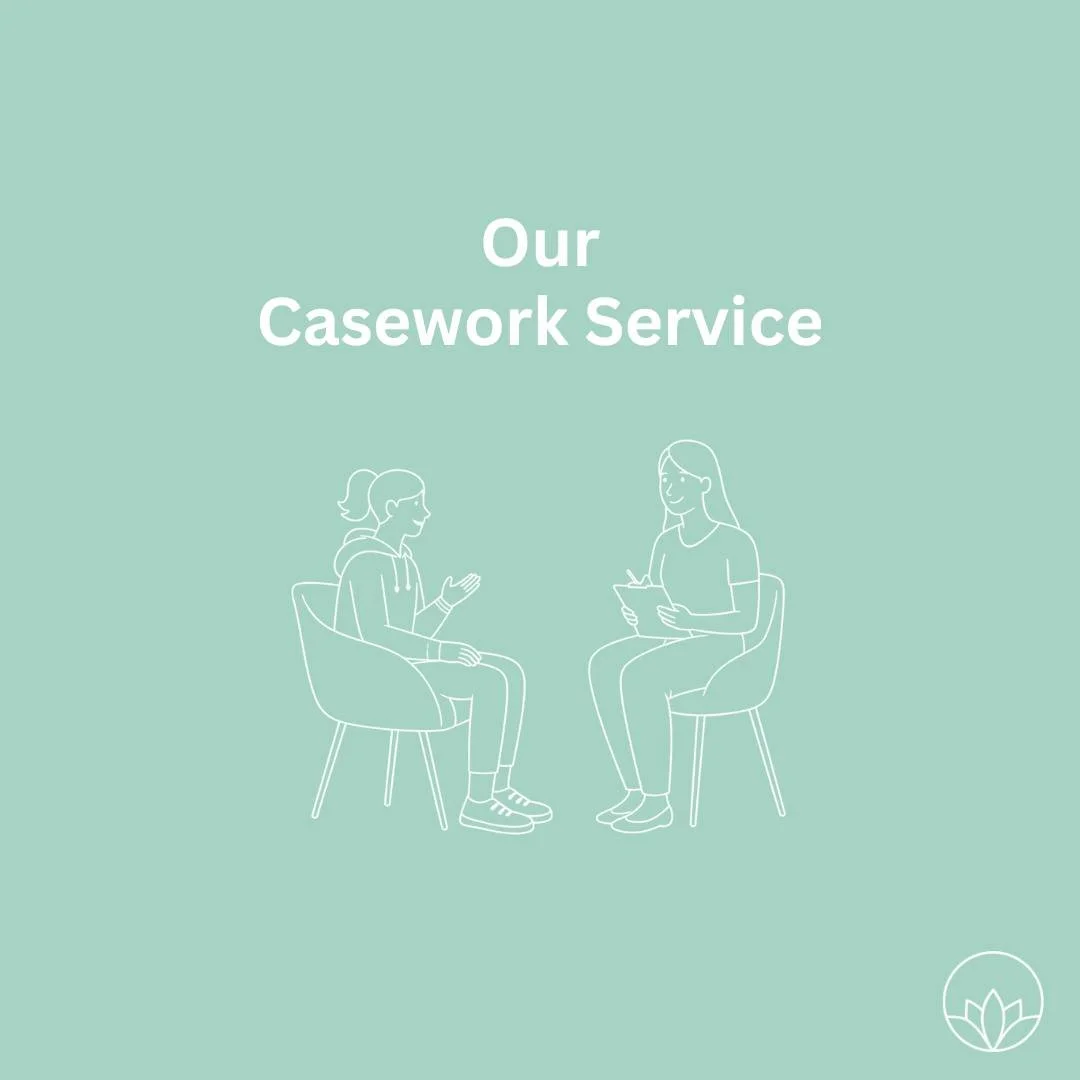 Our
Casework Service